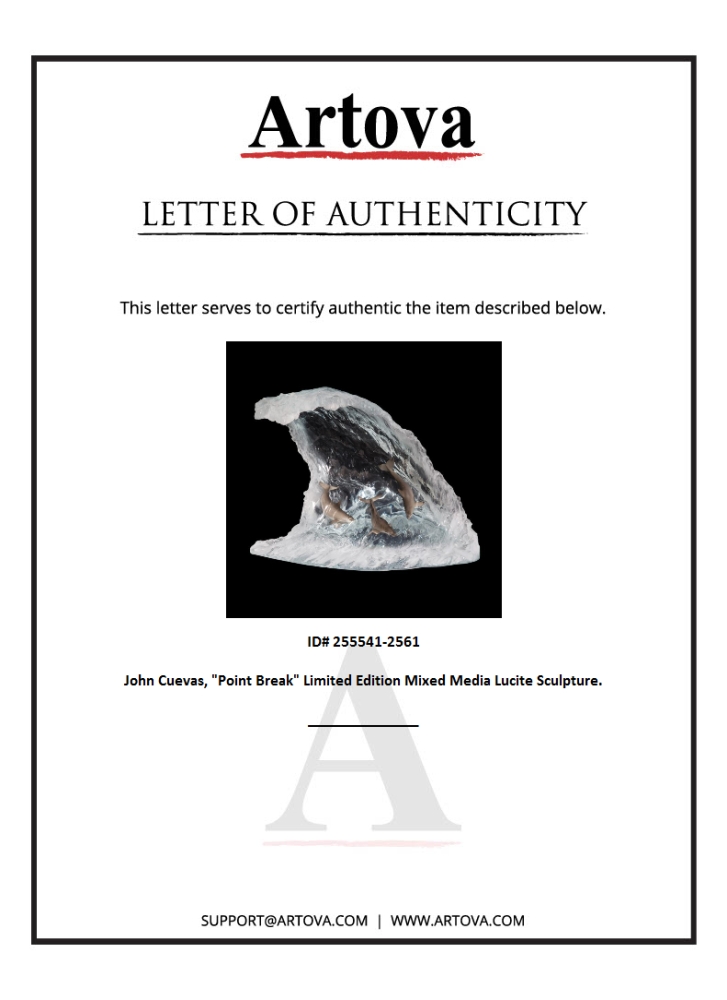 Artova

LETTER OF AUTHENTICITY

This letter serves to certify authentic the item described below.

ID# 255541-2561

John Cuevas, "Point Break" Limited Edition Mixed Media Lucite Sculpture.

A

SUPPORT@ARTOVA.COM | WWW.ARTOVA.COM